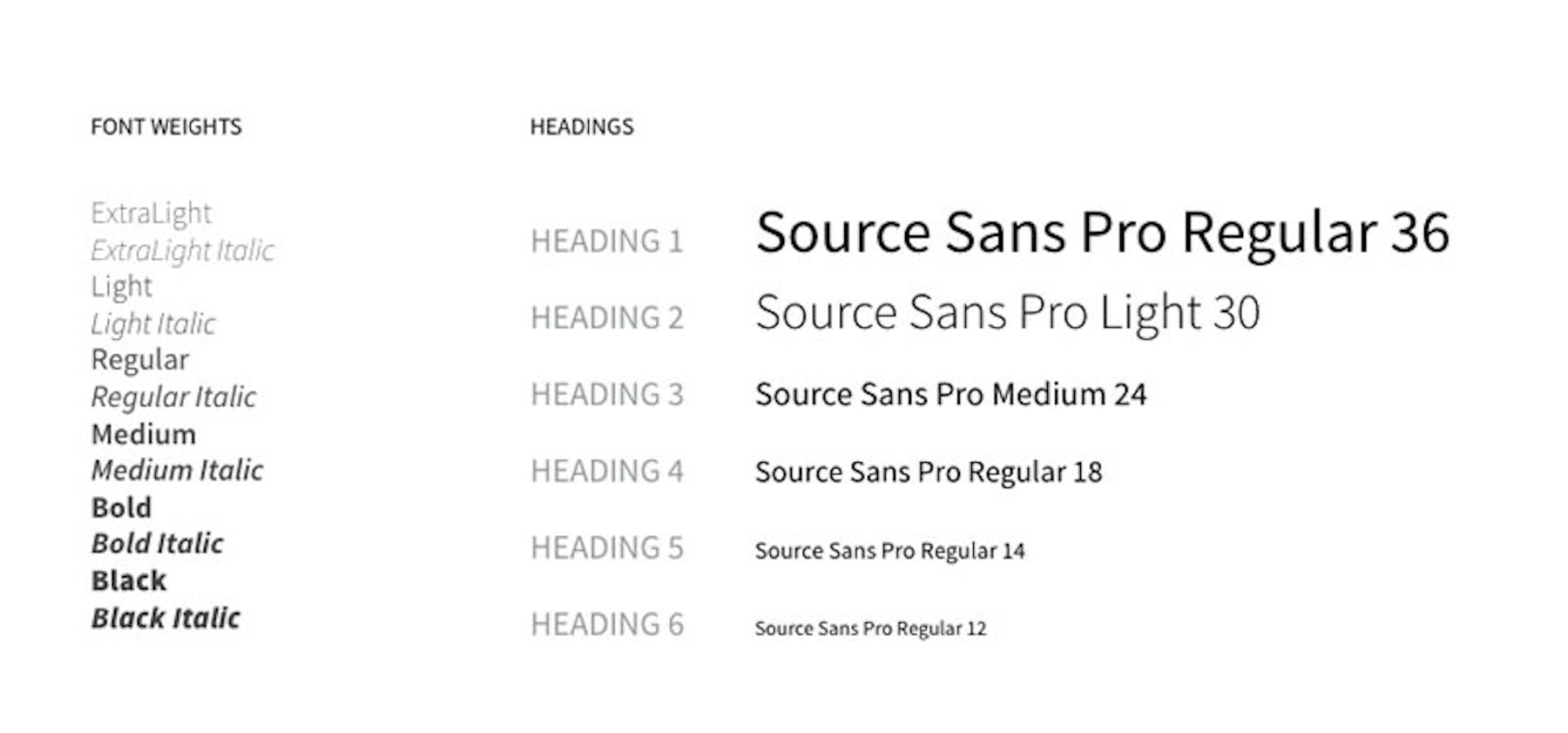 FONT WEIGHTS

ExtraLight
ExtraLight Italic
Light
Light Italic
Regular
Regular Italic
Medium
Medium Italic
Bold
Bold Italic
Black
Black Italic

HEADINGS

HEADING 1 Source Sans Pro Regular 36
HEADING 2 Source Sans Pro Light 30
HEADING 3 Source Sans Pro Medium 24
HEADING 4 Source Sans Pro Regular 18
HEADING 5 Source Sans Pro Regular 14
HEADING 6 Source Sans Pro Regular 12